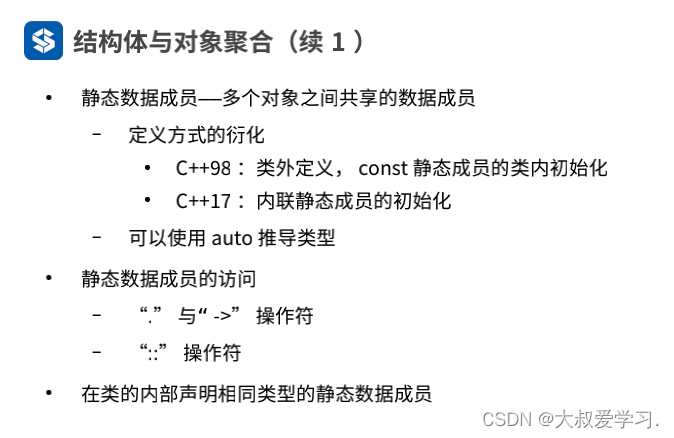 结构体与对象聚合（续1）

• 静态数据成员——多个对象之间共享的数据成员

- 定义方式的衍化

• C++98：类外定义，const静态成员的类内初始化

• C++17：内联静态成员的初始化

- 可以使用auto推导类型

• 静态数据成员的访问

- “.”与“->”操作符

- “::”操作符

• 在类的内部声明相同类型的静态数据成员

CSDN @大叔爱学习.